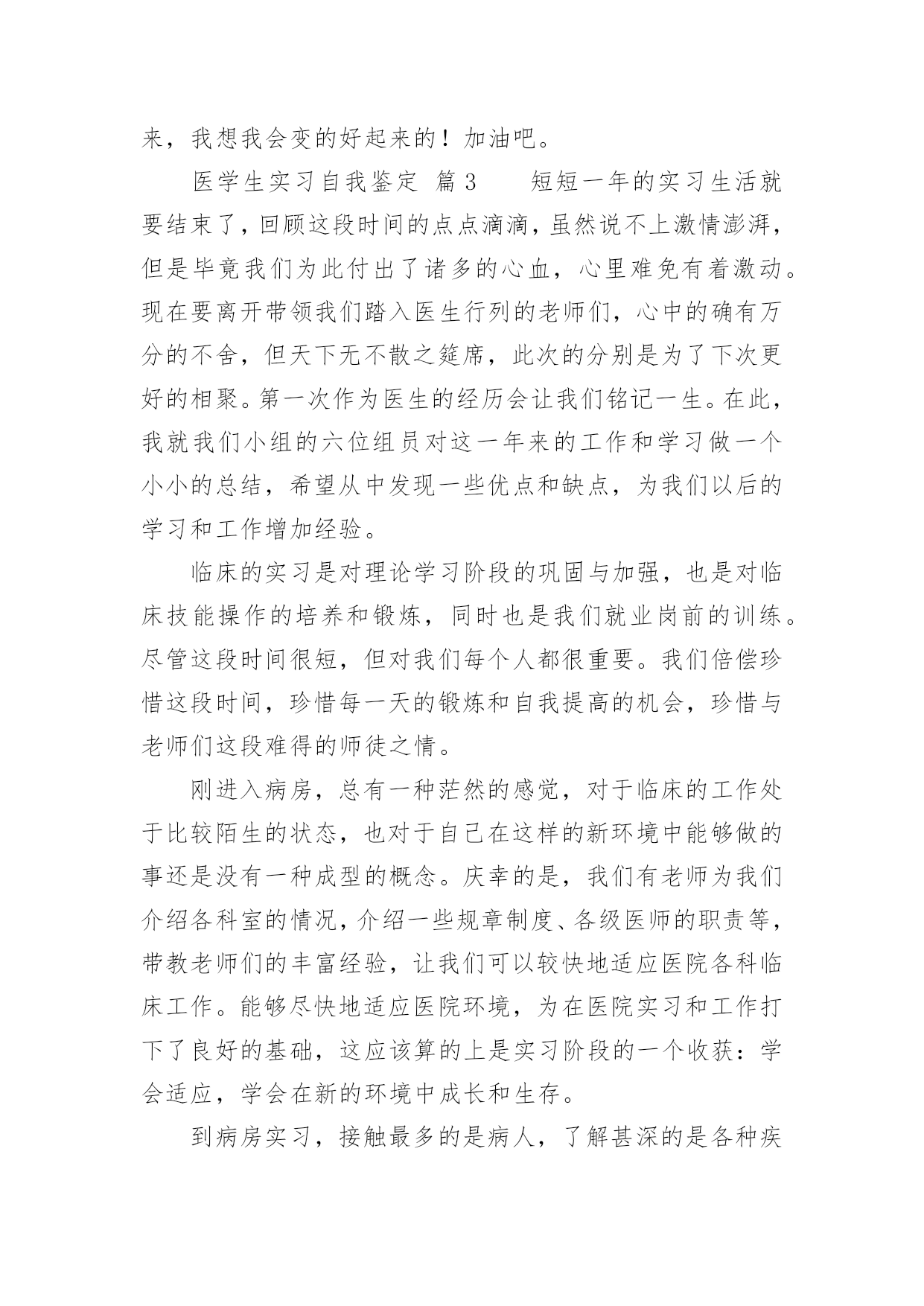 来，我想我会变的好起来的！加油吧。

医学生实习自我鉴定 篇3 短短一年的实习生活就要结束了，回顾这段时间的点点滴滴，虽然说不上激情澎湃，但是毕竟我们为此付出了诸多的心血，心里难免有着激动。现在要离开带领我们踏入医生行列的老师们，心中的确有万分的不舍，但天下无不散之筵席，此次的分别是为了下次更好的相聚。第一次作为医生的经历会让我们铭记一生。在此，我就我们小组的六位组员对这一年来的工作和学习做一个小小的总结，希望从中发现一些优点和缺点，为我们以后的学习和工作增加经验。

临床的实习是对理论学习阶段的巩固与加强，也是对临床技能操作的培养和锻炼，同时也是我们就业岗前的训练。尽管这段时间很短，但对我们每个人都很重要。我们倍偿珍惜这段时间，珍惜每一天的锻炼和自我提高的机会，珍惜与老师们这段难得的师徒之情。

刚进入病房，总有一种茫然的感觉，对于临床的工作处于比较陌生的状态，也对于自己在这样的新环境中能够做的事还是没有一种成型的概念。庆幸的是，我们有老师为我们介绍各科室的情况，介绍一些规章制度、各级医师的职责等，带教老师们的丰富经验，让我们可以较快地适应医院各科临床工作。能够尽快地适应医院环境，为在医院实习和工作打下了良好的基础，这应该算的上是实习阶段的一个收获：学会适应，学会在新的环境中成长和生存。

到病房实习，接触最多的是病人，了解甚深的是各种疾